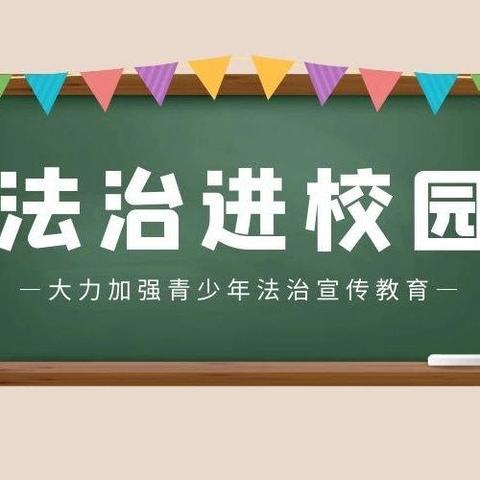 法治进校园

—大力加强青少年法治宣传教育—